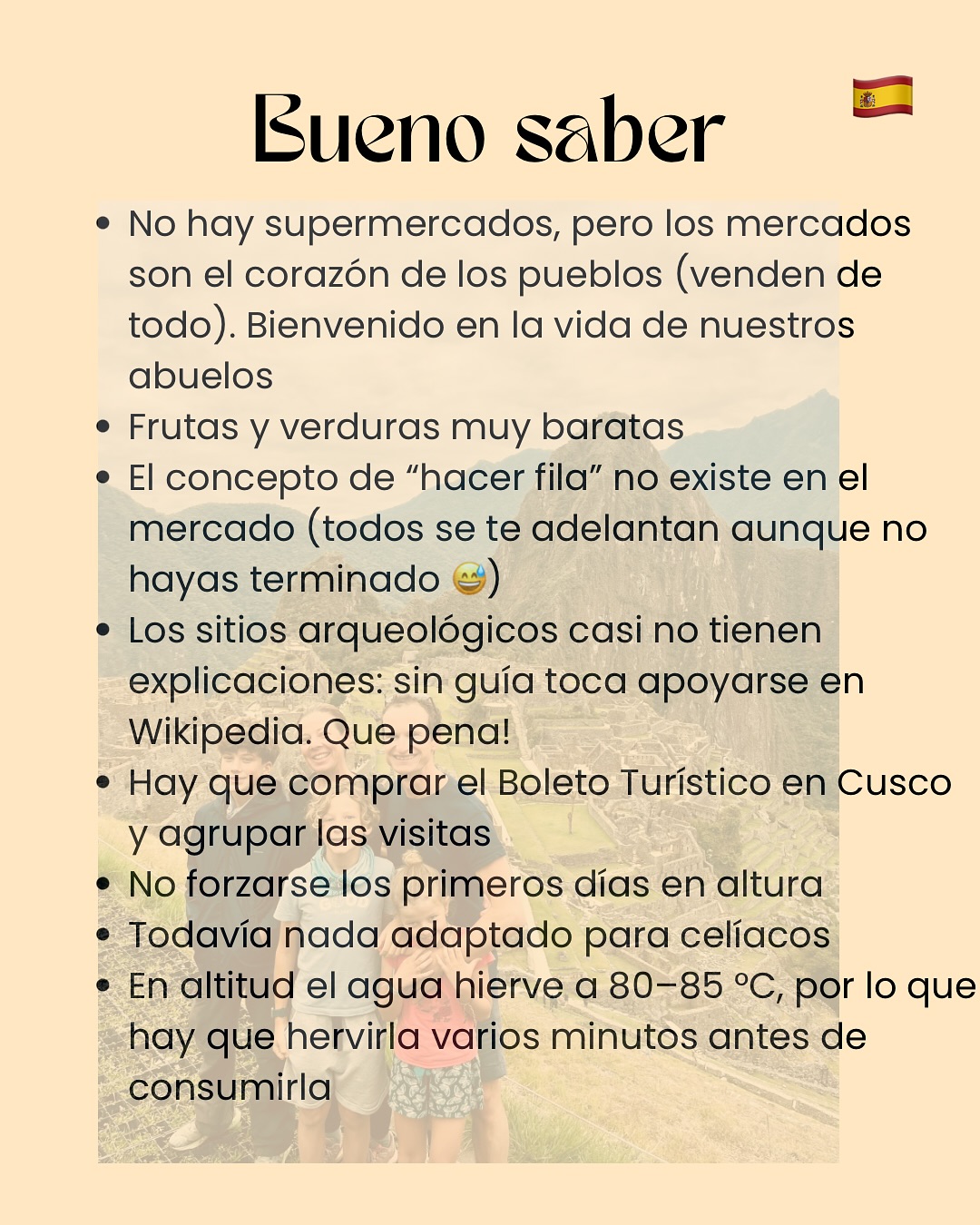 Bueno saber 🇪🇸

• No hay supermercados, pero los mercados son el corazón de los pueblos (venden de todo). Bienvenido en la vida de nuestros abuelos
• Frutas y verduras muy baratas
• El concepto de "hacer fila" no existe en el mercado (todos se te adelantan aunque no hayas terminado 😅)
• Los sitios arqueológicos casi no tienen explicaciones: sin guía toca apoyarse en Wikipedia. Que pena!
• Hay que comprar el Boleto Turístico en Cusco y agrupar las visitas
• No forzarse los primeros días en altura
• Todavía nada adaptado para celíacos
• En altitud el agua hierve a 80–85 °C, por lo que hay que hervirla varios minutos antes de consumirla